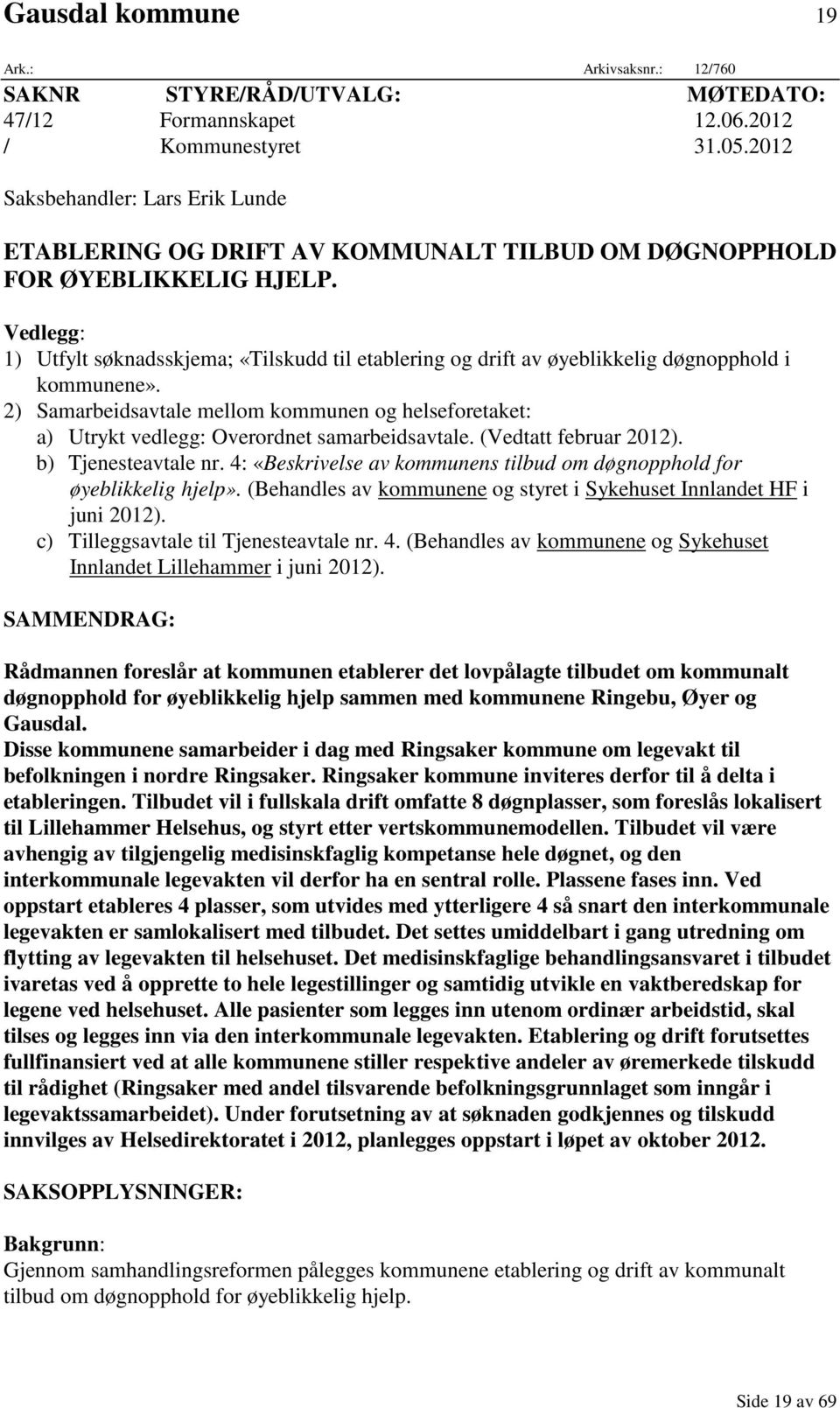 Gausdal kommune 19

Ark.: Arkivsaksnr.: 12/760

| SAKNR | STYRE/RÅD/UTVALG: | MØTEDATO: |
|---|---|---|
| 47/12 | Formannskapet | 12.06.2012 |
| / | Kommunestyret | 31.05.2012 |

Saksbehandler: Lars Erik Lunde

ETABLERING OG DRIFT AV KOMMUNALT TILBUD OM DØGNOPPHOLD FOR ØYEBLIKKELIG HJELP.

Vedlegg:
1) Utfylt søknadsskjema; «Tilskudd til etablering og drift av øyeblikkelig døgnopphold i kommunene».
2) Samarbeidsavtale mellom kommunen og helseforetaket:
a) Utrykt vedlegg: Overordnet samarbeidsavtale. (Vedtatt februar 2012).
b) Tjenesteavtale nr. 4: «Beskrivelse av kommunens tilbud om døgnopphold for øyeblikkelig hjelp». (Behandles av kommunene og styret i Sykehuset Innlandet HF i juni 2012).
c) Tilleggsavtale til Tjenesteavtale nr. 4. (Behandles av kommunene og Sykehuset Innlandet Lillehammer i juni 2012).

SAMMENDRAG:

Rådmannen foreslår at kommunen etablerer det lovpålagte tilbudet om kommunalt døgnopphold for øyeblikkelig hjelp sammen med kommunene Ringebu, Øyer og Gausdal.
Disse kommunene samarbeider i dag med Ringsaker kommune om legevakt til befolkningen i nordre Ringsaker. Ringsaker kommune inviteres derfor til å delta i etableringen. Tilbudet vil i fullskala drift omfatte 8 døgnplasser, som foreslås lokalisert til Lillehammer Helsehus, og styrt etter vertskommunemodellen. Tilbudet vil være avhengig av tilgjengelig medisinskfaglig kompetanse hele døgnet, og den interkommunale legevakten vil derfor ha en sentral rolle. Plassene fases inn. Ved oppstart etableres 4 plasser, som utvides med ytterligere 4 så snart den interkommunale legevakten er samlokalisert med tilbudet. Det settes umiddelbart i gang utredning om flytting av legevakten til helsehuset. Det medisinskfaglige behandlingsansvaret i tilbudet ivaretas ved å opprette to hele legestillinger og samtidig utvikle en vaktberedskap for legene ved helsehuset. Alle pasienter som legges inn utenom ordinær arbeidstid, skal tilses og legges inn via den interkommunale legevakten. Etablering og drift forutsettes fullfinansiert ved at alle kommunene stiller respektive andeler av øremerkede tilskudd til rådighet (Ringsaker med andel tilsvarende befolkningsgrunnlaget som inngår i legevaktssamarbeidet). Under forutsetning av at søknaden godkjennes og tilskudd innvilges av Helsedirektoratet i 2012, planlegges oppstart i løpet av oktober 2012.

SAKSOPPLYSNINGER:

Bakgrunn:
Gjennom samhandlingsreformen pålegges kommunene etablering og drift av kommunalt tilbud om døgnopphold for øyeblikkelig hjelp.

Side 19 av 69